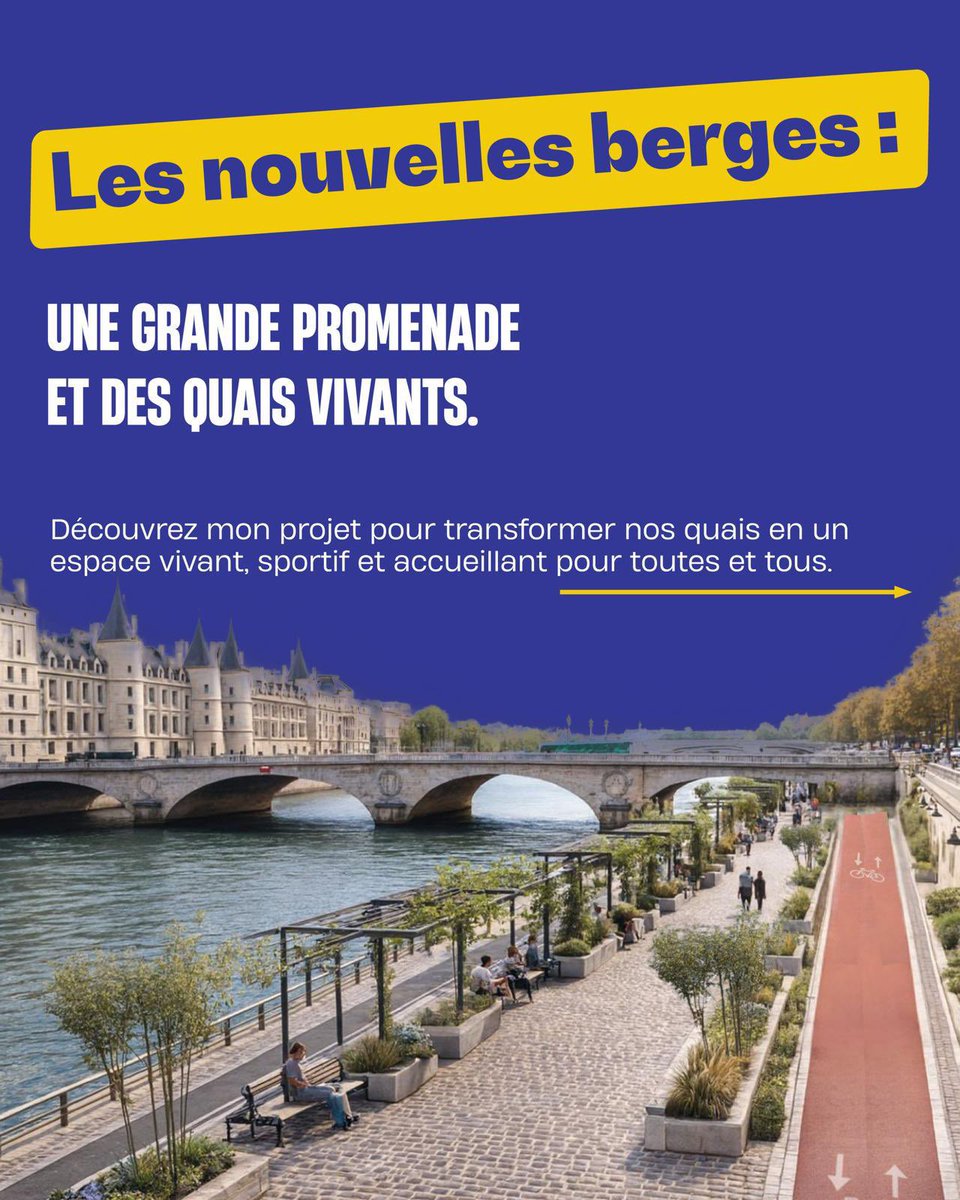 Les nouvelles berges :

UNE GRANDE PROMENADE
ET DES QUAIS VIVANTS.

Découvrez mon projet pour transformer nos quais en un espace vivant, sportif et accueillant pour toutes et tous.